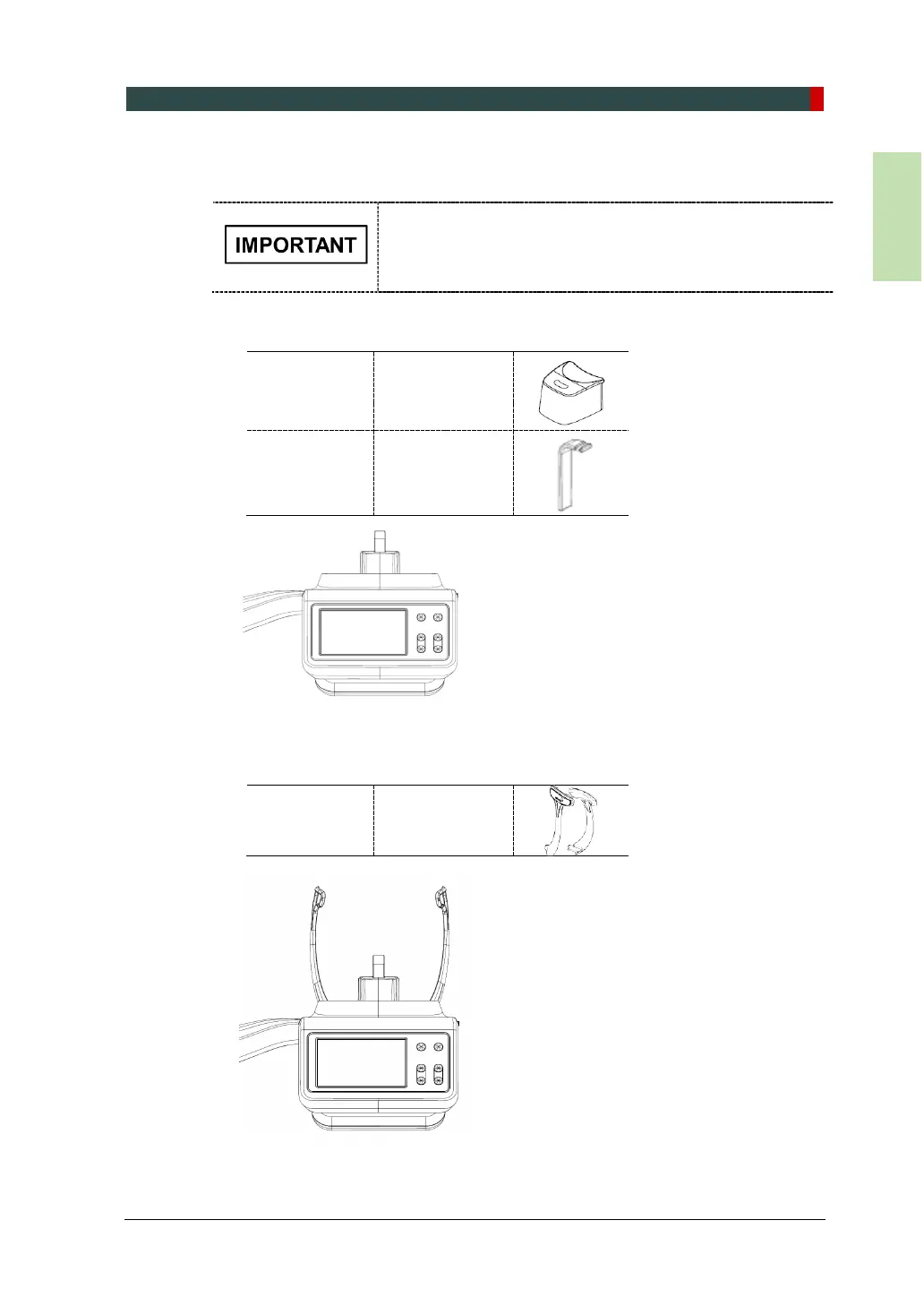 IMPORTANT